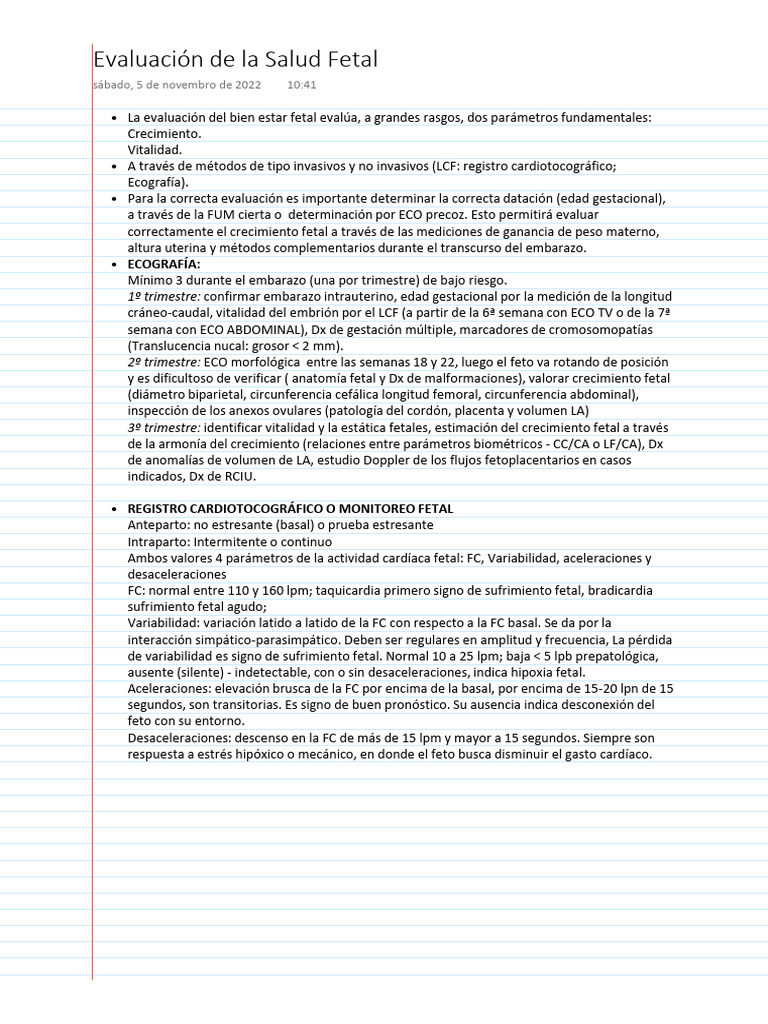 Evaluación de la Salud Fetal
sábado, 5 de novembro de 2022 10:41

• La evaluación del bien estar fetal evalúa, a grandes rasgos, dos parámetros fundamentales:
Crecimiento.
Vitalidad.
• A través de métodos de tipo invasivos y no invasivos (LCF: registro cardiotocográfico; Ecografía).
• Para la correcta evaluación es importante determinar la correcta datación (edad gestacional), a través de la FUM cierta o determinación por ECO precoz. Esto permitirá evaluar correctamente el crecimiento fetal a través de las mediciones de ganancia de peso materno, altura uterina y métodos complementarios durante el transcurso del embarazo.
• ECOGRAFÍA:
Mínimo 3 durante el embarazo (una por trimestre) de bajo riesgo.
1º trimestre: confirmar embarazo intrauterino, edad gestacional por la medición de la longitud cráneo-caudal, vitalidad del embrión por el LCF (a partir de la 6ª semana con ECO TV o de la 7ª semana con ECO ABDOMINAL), Dx de gestación múltiple, marcadores de cromosomopatías (Translucencia nucal: grosor < 2 mm).
2º trimestre: ECO morfológica entre las semanas 18 y 22, luego el feto va rotando de posición y es dificultoso de verificar ( anatomía fetal y Dx de malformaciones), valorar crecimiento fetal (diámetro biparietal, circunferencia cefálica longitud femoral, circunferencia abdominal), inspección de los anexos ovulares (patología del cordón, placenta y volumen LA)
3º trimestre: identificar vitalidad y la estática fetales, estimación del crecimiento fetal a través de la armonía del crecimiento (relaciones entre parámetros biométricos - CC/CA o LF/CA), Dx de anomalías de volumen de LA, estudio Doppler de los flujos fetoplacentarios en casos indicados, Dx de RCIU.

• REGISTRO CARDIOTOCOGRÁFICO O MONITOREO FETAL
Anteparto: no estresante (basal) o prueba estresante
Intraparto: Intermitente o continuo
Ambos valores 4 parámetros de la actividad cardíaca fetal: FC, Variabilidad, aceleraciones y desaceleraciones
FC: normal entre 110 y 160 lpm; taquicardia primero signo de sufrimiento fetal, bradicardia sufrimiento fetal agudo;
Variabilidad: variación latido a latido de la FC con respecto a la FC basal. Se da por la interacción simpático-parasimpático. Deben ser regulares en amplitud y frecuencia, La pérdida de variabilidad es signo de sufrimiento fetal. Normal 10 a 25 lpm; baja < 5 lpb prepatológica, ausente (silente) - indetectable, con o sin desaceleraciones, indica hipoxia fetal.
Aceleraciones: elevación brusca de la FC por encima de la basal, por encima de 15-20 lpn de 15 segundos, son transitorias. Es signo de buen pronóstico. Su ausencia indica desconexión del feto con su entorno.
Desaceleraciones: descenso en la FC de más de 15 lpm y mayor a 15 segundos. Siempre son respuesta a estrés hipóxico o mecánico, en donde el feto busca disminuir el gasto cardíaco.